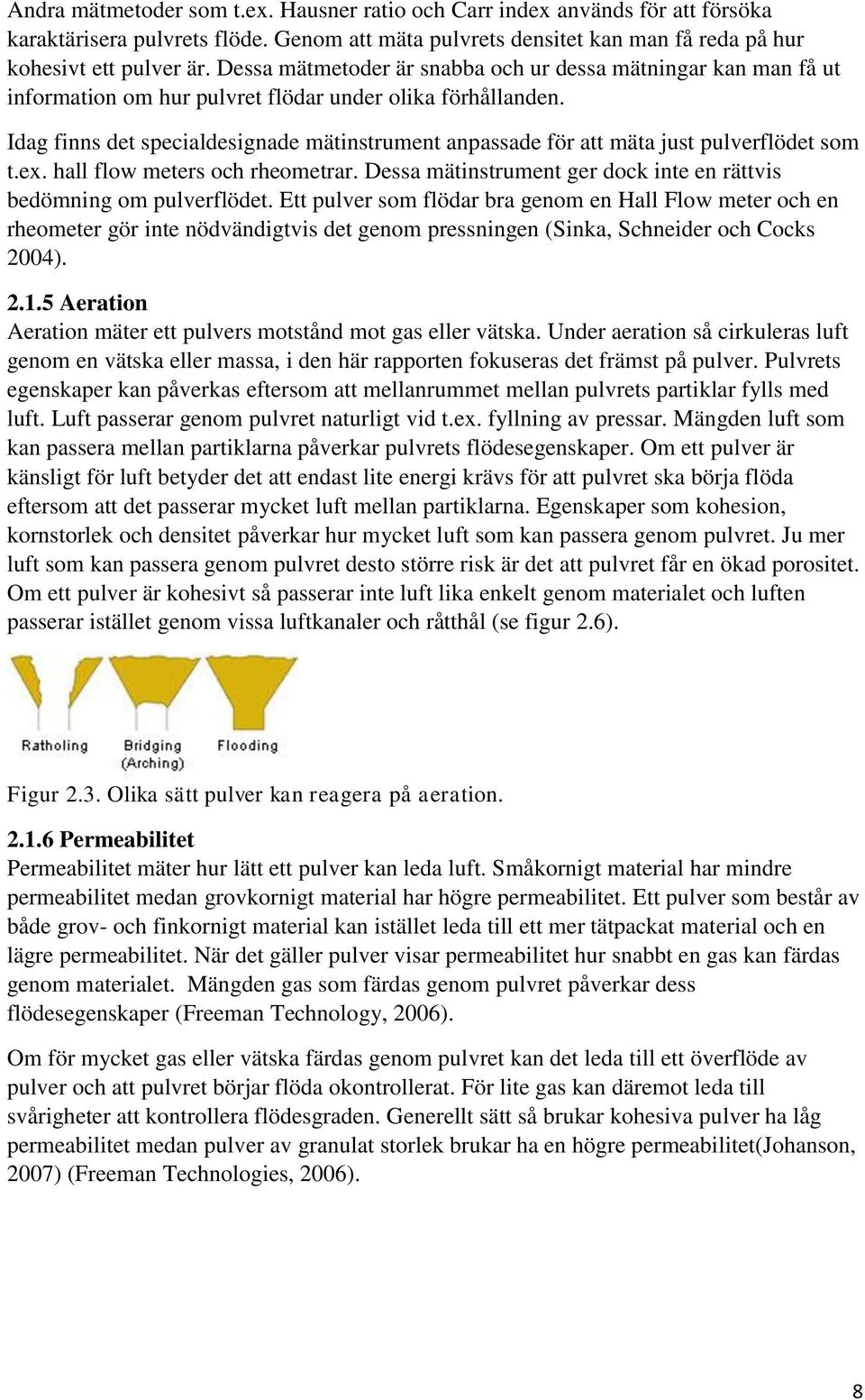 Andra mätmetoder som t.ex. Hausner ratio och Carr index används för att försöka karaktärisera pulvrets flöde. Genom att mäta pulvrets densitet kan man få reda på hur kohesivt ett pulver är. Dessa mätmetoder är snabba och ur dessa mätningar kan man få ut information om hur pulvret flödar under olika förhållanden.

Idag finns det specialdesignade mätinstrument anpassade för att mäta just pulverflödet som t.ex. hall flow meters och rheometrar. Dessa mätinstrument ger dock inte en rättvis bedömning om pulverflödet. Ett pulver som flödar bra genom en Hall Flow meter och en rheometer gör inte nödvändigtvis det genom pressningen (Sinka, Schneider och Cocks 2004).

2.1.5 Aeration
Aeration mäter ett pulvers motstånd mot gas eller vätska. Under aeration så cirkuleras luft genom en vätska eller massa, i den här rapporten fokuseras det främst på pulver. Pulvrets egenskaper kan påverkas eftersom att mellanrummet mellan pulvrets partiklar fylls med luft. Luft passerar genom pulvret naturligt vid t.ex. fyllning av pressar. Mängden luft som kan passera mellan partiklarna påverkar pulvrets flödesegenskaper. Om ett pulver är känsligt för luft betyder det att endast lite energi krävs för att pulvret ska börja flöda eftersom att det passerar mycket luft mellan partiklarna. Egenskaper som kohesion, kornstorlek och densitet påverkar hur mycket luft som kan passera genom pulvret. Ju mer luft som kan passera genom pulvret desto större risk är det att pulvret får en ökad porositet. Om ett pulver är kohesivt så passerar inte luft lika enkelt genom materialet och luften passerar istället genom vissa luftkanaler och råtthål (se figur 2.6).

Ratholing
Bridging
(Arching)
Flooding

Figur 2.3. Olika sätt pulver kan reagera på aeration.

2.1.6 Permeabilitet
Permeabilitet mäter hur lätt ett pulver kan leda luft. Småkornigt material har mindre permeabilitet medan grovkornigt material har högre permeabilitet. Ett pulver som består av både grov- och finkornigt material kan istället leda till ett mer tätpackat material och en lägre permeabilitet. När det gäller pulver visar permeabilitet hur snabbt en gas kan färdas genom materialet. Mängden gas som färdas genom pulvret påverkar dess flödesegenskaper (Freeman Technology, 2006).

Om för mycket gas eller vätska färdas genom pulvret kan det leda till ett överflöde av pulver och att pulvret börjar flöda okontrollerat. För lite gas kan däremot leda till svårigheter att kontrollera flödesgraden. Generellt sätt så brukar kohesiva pulver ha låg permeabilitet medan pulver av granulat storlek brukar ha en högre permeabilitet(Johanson, 2007) (Freeman Technologies, 2006).

8